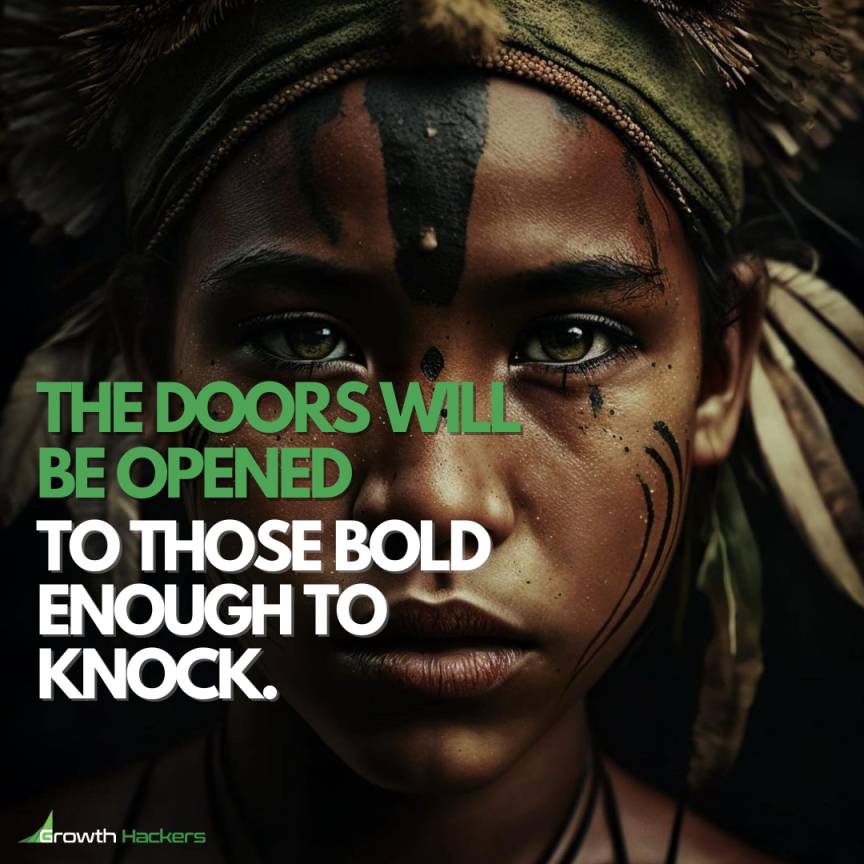 THE DOORS WILL BE OPENED TO THOSE BOLD ENOUGH TO KNOCK.

Growth Hackers